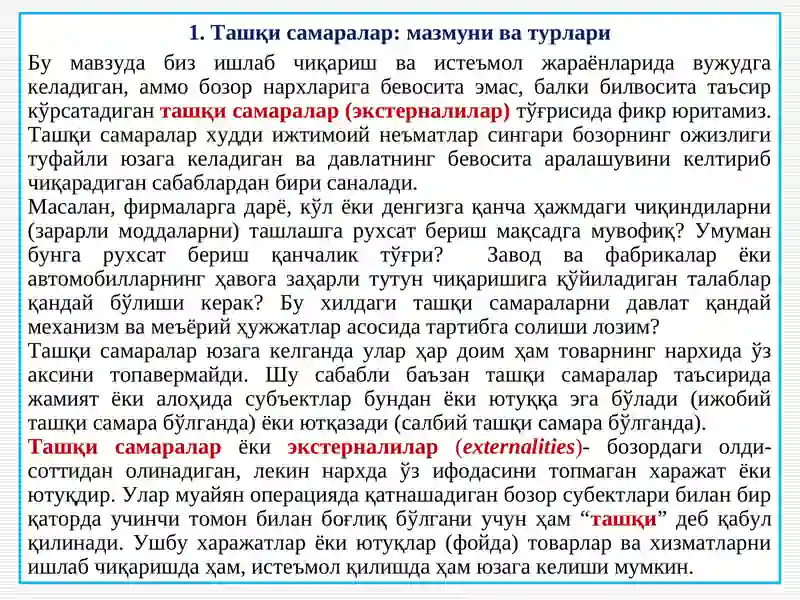 1. Ташқи самаралар: мазмуни ва турлари

Бу мавзуда биз ишлаб чиқариш ва истеъмол жараёнларида вужудга келадиган, аммо бозор нархларига бевосита эмас, балки билвосита таъсир кўрсатадиган ташқи самаралар (экстерналилар) тўғрисида фикр юритамиз. Ташқи самаралар худди ижтимоий неъматлар сингари бозорнинг ожизлиги туфайли юзага келадиган ва давлатнинг бевосита аралашувини келтириб чиқарадиган сабаблардан бири саналади.

Масалан, фирмаларга дарё, кўл ёки денгизга қанча ҳажмдаги чиқиндиларни (зарарли моддаларни) ташлашга рухсат бериш мақсадга мувофиқ? Умуман бунга рухсат бериш қанчалик тўғри? Завод ва фабрикалар ёки автомобилларнинг ҳавога заҳарли тутун чиқаришига қўйиладиган талаблар қандай бўлиши керак? Бу хилдаги ташқи самараларни давлат қандай механизм ва меъёрий ҳужжатлар асосида тартибга солиши лозим?

Ташқи самаралар юзага келганда улар ҳар доим ҳам товарнинг нархида ўз аксини топавермайди. Шу сабабли баъзан ташқи самаралар таъсирида жамият ёки алоҳида субъектлар бундан ёки ютуққа эга бўлади (ижобий ташқи самара бўлганда) ёки ютқазади (салбий ташқи самара бўлганда).

Ташқи самаралар ёки экстерналилар (externalities)- бозордаги олди-соттидан олинадиган, лекин нархда ўз ифодасини топмаган харажат ёки ютуқдир. Улар муайян операцияда қатнашадиган бозор субектлари билан бир қаторда учинчи томон билан боғлиқ бўлгани учун ҳам “ташқи” деб қабул қилинади. Ушбу харажатлар ёки ютуқлар (фойда) товарлар ва хизматларни ишлаб чиқаришда ҳам, истеъмол қилишда ҳам юзага келиши мумкин.